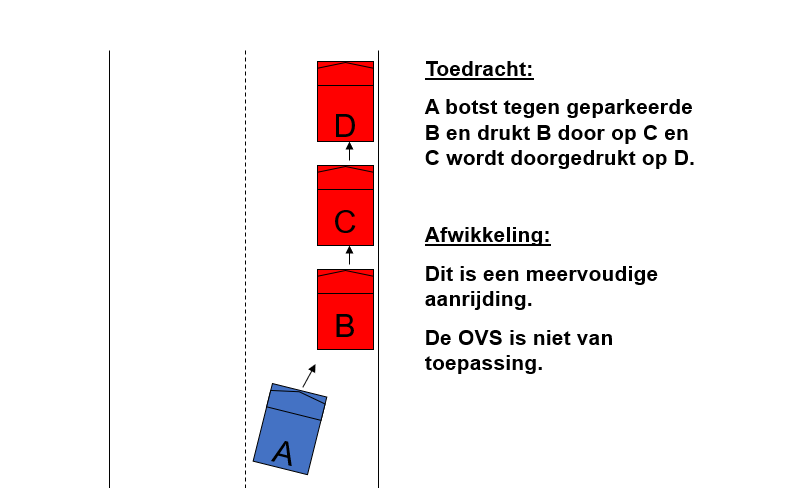 D

C

B

A

Toedracht:

A botst tegen geparkeerde B en drukt B door op C en C wordt doorgedrukt op D.

Afwikkeling:

Dit is een meervoudige aanrijding.

De OVS is niet van toepassing.